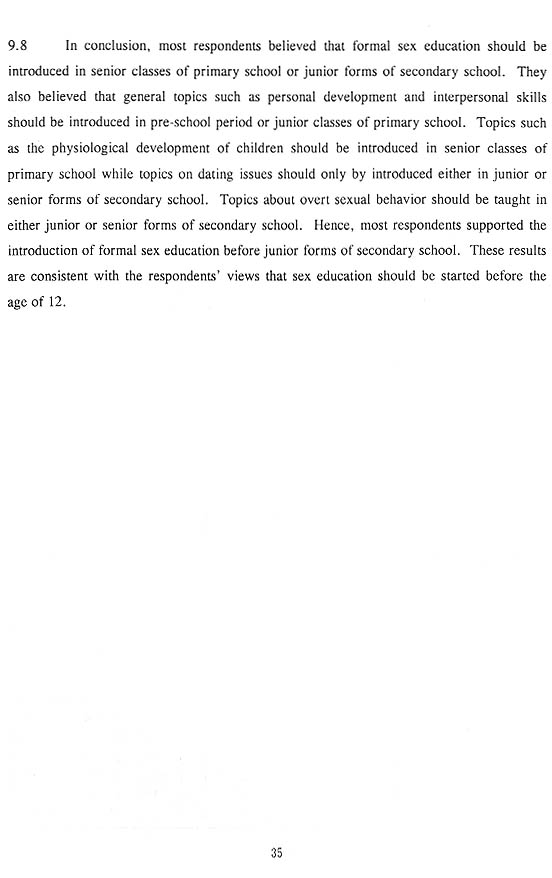 9.8 In conclusion, most respondents believed that formal sex education should be introduced in senior classes of primary school or junior forms of secondary school. They also believed that general topics such as personal development and interpersonal skills should be introduced in pre-school period or junior classes of primary school. Topics such as the physiological development of children should be introduced in senior classes of primary school while topics on dating issues should only by introduced either in junior or senior forms of secondary school. Topics about overt sexual behavior should be taught in either junior or senior forms of secondary school. Hence, most respondents supported the introduction of formal sex education before junior forms of secondary school. These results are consistent with the respondents' views that sex education should be started before the age of 12.

35